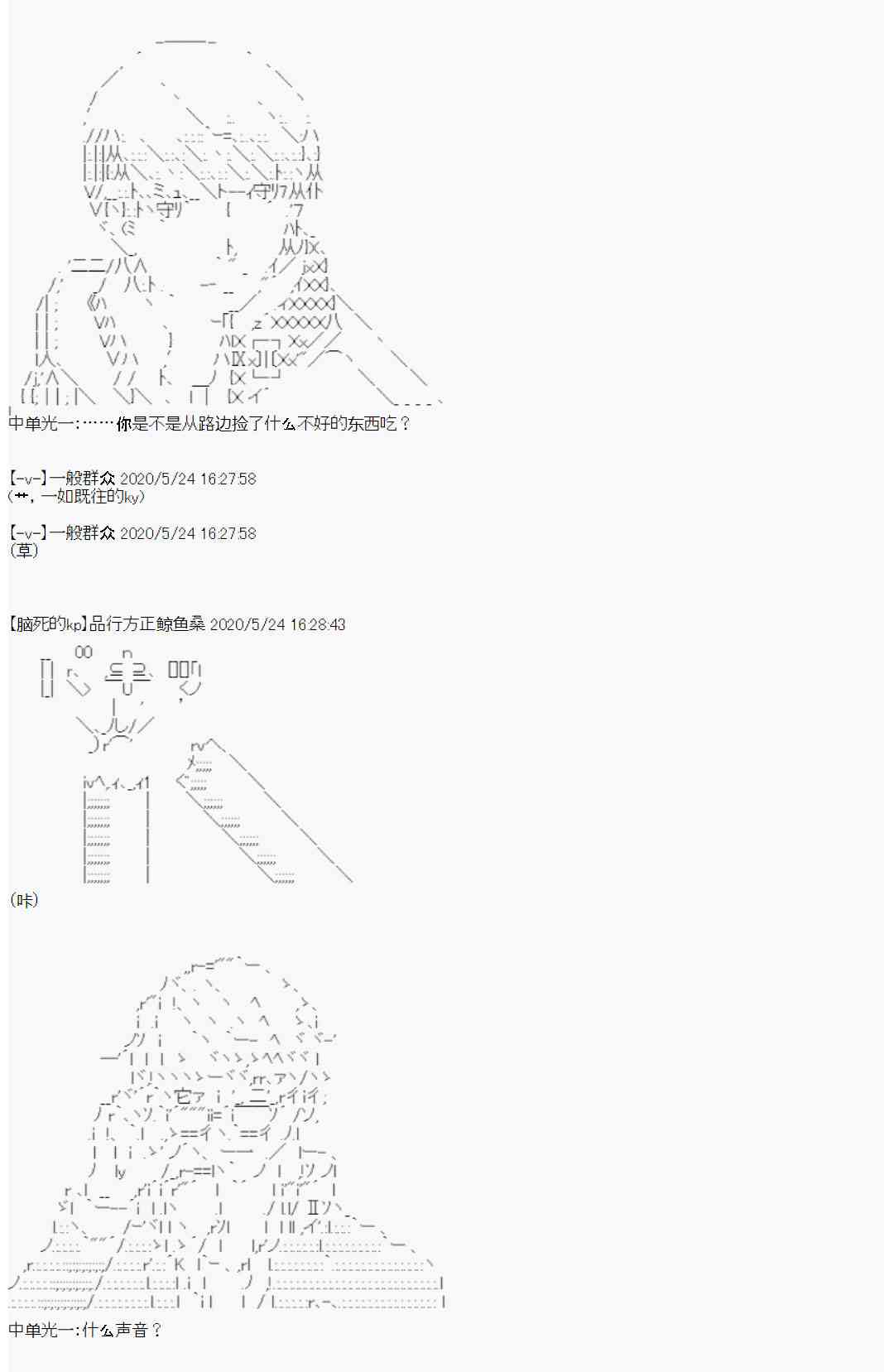 中单光一:……你是不是从路边捡了什么不好的东西吃？

【-v-】一般群众 2020/5/24 16:27:58
(艹，一如既往的ky)

【-v-】一般群众 2020/5/24 16:27:58
(草)

【脑死的kp】品行方正鲸鱼桑 2020/5/24 16:28:43

(咔)

中单光一:什么声音？